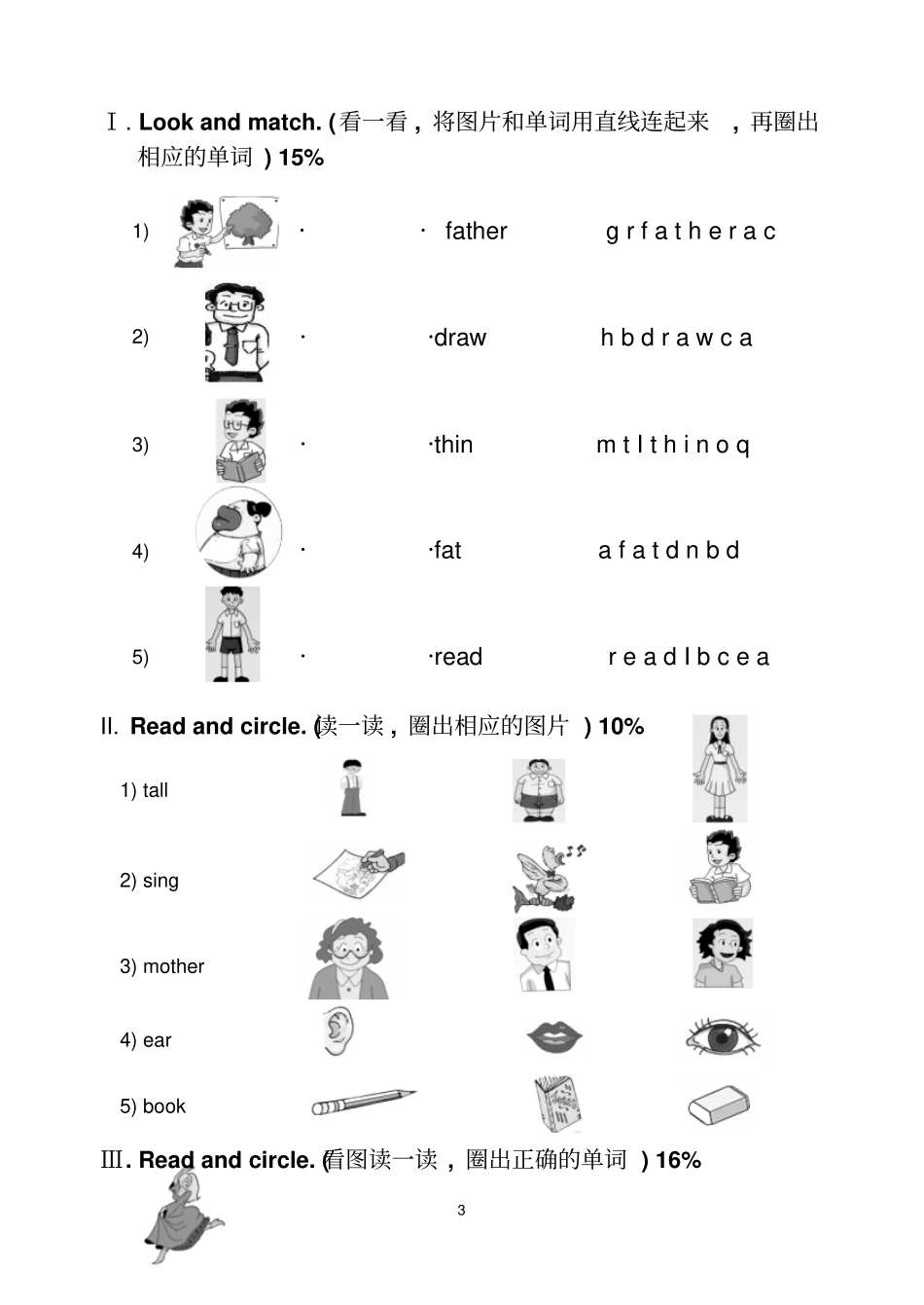 Ⅰ. Look and match. (看一看，将图片和单词用直线连起来，再圈出相应的单词) 15%

1) · · father g r f a t h e r a c

2) · ·draw h b d r a w c a

3) · ·thin m t l t h i n o q

4) · ·fat a f a t d n b d

5) · ·read r e a d l b c e a

II. Read and circle. (读一读，圈出相应的图片) 10%

1) tall

2) sing

3) mother

4) ear

5) book

Ⅲ. Read and circle. (看图读一读，圈出正确的单词) 16%

3